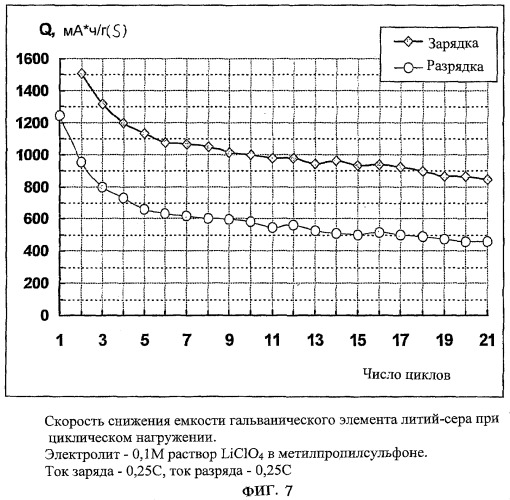 Q, мА*ч/г(S)

Зарядка
Разрядка

1600
1400
1200
1000
800
600
400
200
0

1 3 5 7 9 11 13 15 17 19 21

Число циклов

Скорость снижения емкости гальванического элемента литий-сера при циклическом нагружении.
Электролит - 0,1М раствор $LiClO_4$ в метилпропилсульфоне.
Ток заряда - 0,25С, ток разряда - 0,25С

ФИГ. 7